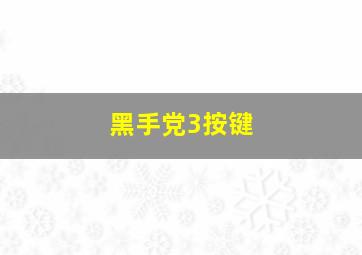 黑手党3按键